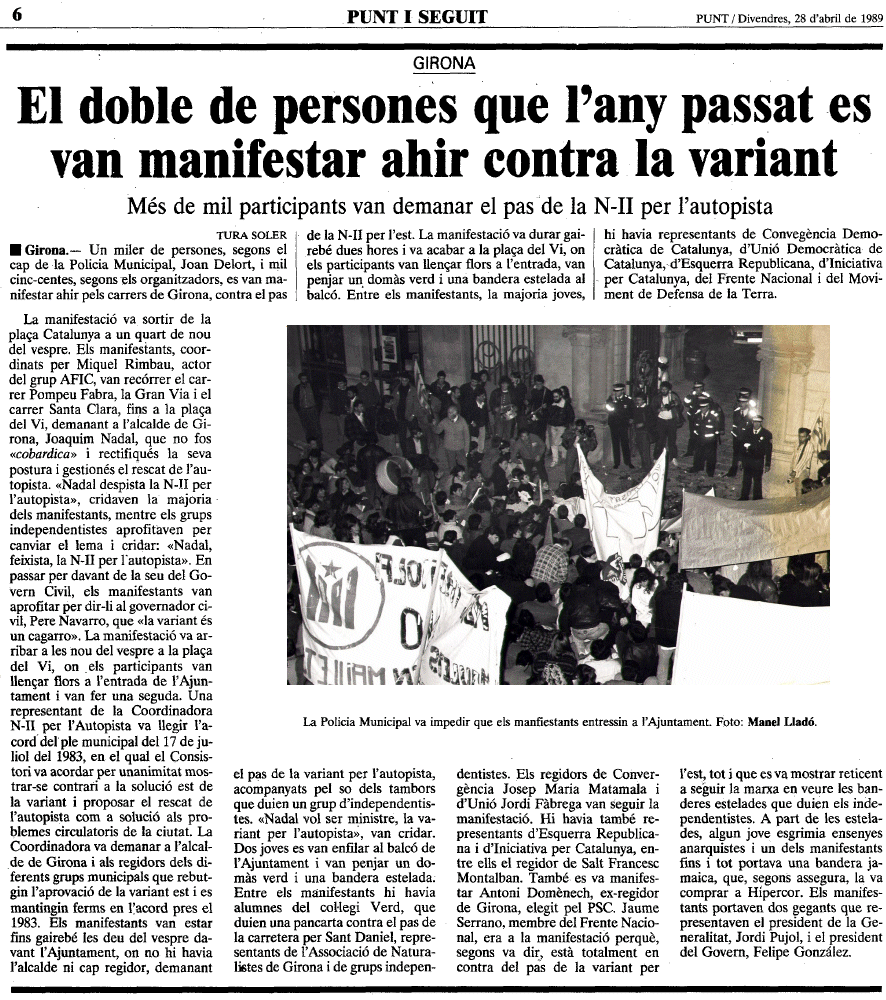 6 PUNT I SEGUIT PUNT / Divendres, 28 d'abril de 1989

GIRONA

El doble de persones que l'any passat es van manifestar ahir contra la variant

Més de mil participants van demanar el pas de la N-II per l'autopista

TURA SOLER

■ Girona.— Un miler de persones, segons el cap de la Policia Municipal, Joan Delort, i mil cinc-centes, segons els organitzadors, es van manifestar ahir pels carrers de Girona, contra el pas de la N-II per l'est. La manifestació va durar gairebé dues hores i va acabar a la plaça del Vi, on els participants van llençar flors a l'entrada, van penjar un domàs verd i una bandera estelada al balcó. Entre els manifestants, la majoria joves, hi havia representants de Convegència Democràtica de Catalunya, d'Unió Democràtica de Catalunya, d'Esquerra Republicana, d'Iniciativa per Catalunya, del Frente Nacional i del Moviment de Defensa de la Terra.

La manifestació va sortir de la plaça Catalunya a un quart de nou del vespre. Els manifestants, coordinats per Miquel Rimbau, actor del grup AFIC, van recórrer el carrer Pompeu Fabra, la Gran Via i el carrer Santa Clara, fins a la plaça del Vi, demanant a l'alcalde de Girona, Joaquim Nadal, que no fos «cobardica» i rectifiqués la seva postura i gestionés el rescat de l'autopista. «Nadal despista la N-II per l'autopista», cridaven la majoria dels manifestants, mentre els grups independentistes aprofitaven per canviar el lema i cridar: «Nadal, feixista, la N-II per l'autopista». En passar per davant de la seu del Govern Civil, els manifestants van aprofitar per dir-li al governador civil, Pere Navarro, que «la variant és un cagarro». La manifestació va arribar a les nou del vespre a la plaça del Vi, on els participants van llençar flors a l'entrada de l'Ajuntament i van fer una seguda. Una representant de la Coordinadora N-II per l'Autopista va llegir l'acord del ple municipal del 17 de juliol del 1983, en el qual el Consistori va acordar per unanimitat mostrar-se contrari a la solució est de la variant i proposar el rescat de l'autopista com a solució als problemes circulatoris de la ciutat. La Coordinadora va demanar a l'alcalde de Girona i als regidors dels diferents grups municipals que rebutgin l'aprovació de la variant est i es mantingin ferms en l'acord pres el 1983. Els manifestants van estar fins gairebé les deu del vespre davant l'Ajuntament, on no hi havia l'alcalde ni cap regidor, demanant el pas de la variant per l'autopista, acompanyats pel so dels tambors que duien un grup d'independentistes. «Nadal vol ser ministre, la variant per l'autopista», van cridar. Dos joves es van enfilar al balcó de l'Ajuntament i van penjar un domàs verd i una bandera estelada. Entre els manifestants hi havia alumnes del col·legi Verd, que duien una pancarta contra el pas de la carretera per Sant Daniel, representants de l'Associació de Naturalistes de Girona i de grups independentistes. Els regidors de Convergència Josep Maria Matamala i d'Unió Jordi Fàbrega van seguir la manifestació. Hi havia també representants d'Esquerra Republicana i d'Iniciativa per Catalunya, entre ells el regidor de Salt Francesc Montalban. També es va manifestar Antoni Domènech, ex-regidor de Girona, elegit pel PSC. Jaume Serrano, membre del Frente Nacional, era a la manifestació perquè, segons va dir, està totalment en contra del pas de la variant per l'est, tot i que es va mostrar reticent a seguir la marxa en veure les banderes estelades que duien els independentistes. A part de les estelades, algun jove esgrimia ensenyes anarquistes i un dels manifestants fins i tot portava una bandera jamaica, que, segons assegura, la va comprar a Hipercor. Els manifestants portaven dos gegants que representaven el president de la Generalitat, Jordi Pujol, i el president del Govern, Felipe González.

La Policia Municipal va impedir que els manfiestants entressin a l'Ajuntament. Foto: Manel Lladó.